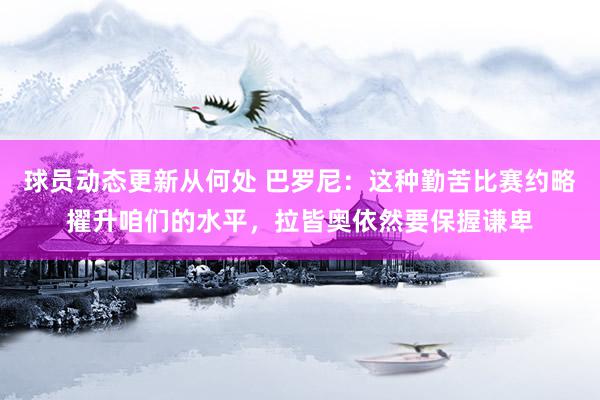 球员动态更新从何处 巴罗尼：这种勤苦比赛约略擢升咱们的水平，拉皆奥依然要保握谦卑